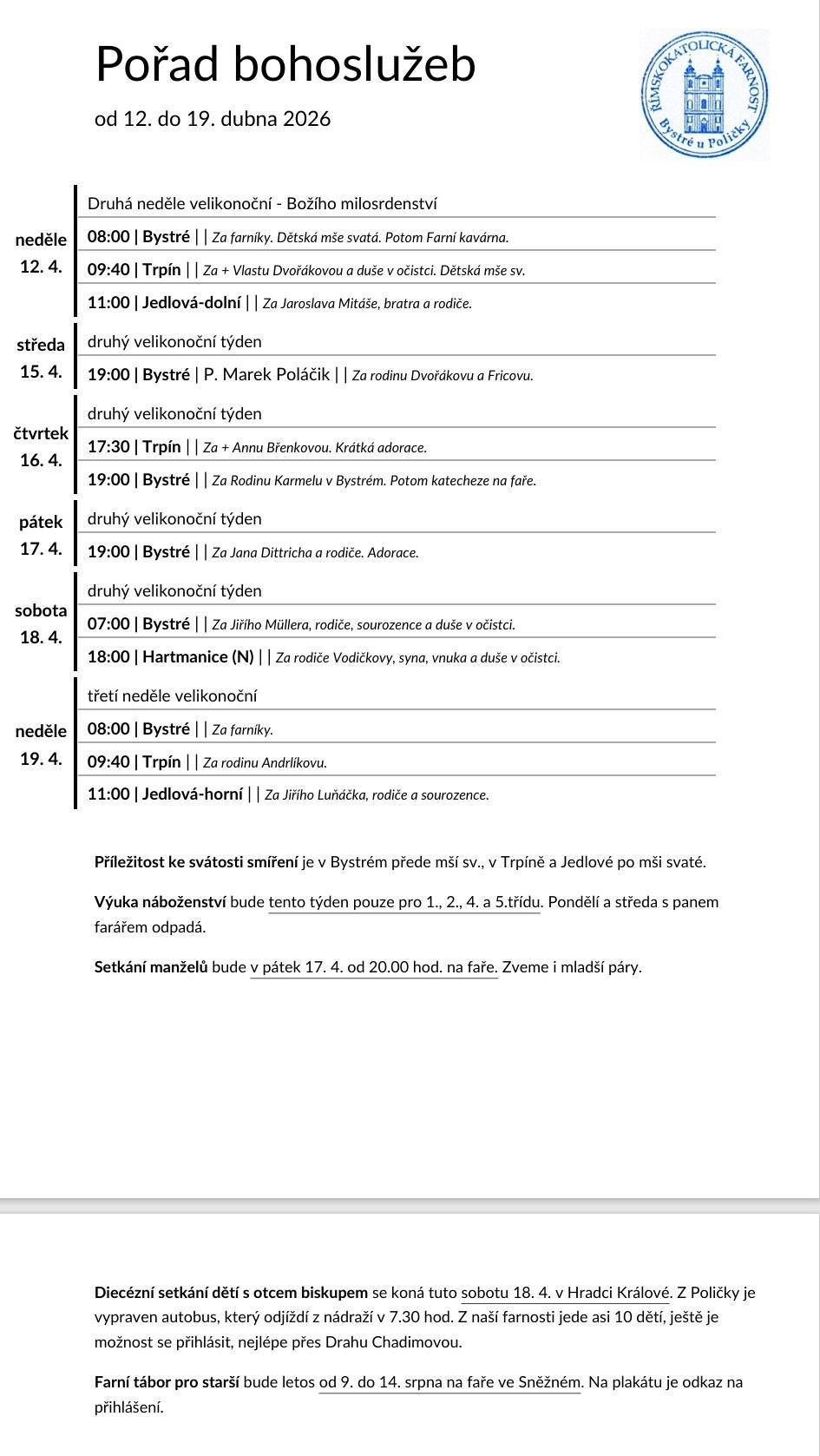 Pořad bohoslužeb

od 12. do 19. dubna 2026

ŘÍMSKOKATOLICKÁ FARNOST Bystré u Poličky

neděle 12. 4.

Druhá neděle velikonoční - Božího milosrdenství

08:00 | Bystré | | Za farníky. Dětská mše svatá. Potom Farní kavárna.

09:40 | Trpín | | Za + Vlastu Dvořákovou a duše v očistci. Dětská mše sv.

11:00 | Jedlová-dolní | | Za Jaroslava Mitáše, bratra a rodiče.

středa 15. 4.

druhý velikonoční týden

19:00 | Bystré | P. Marek Poláčik | | Za rodinu Dvořákovu a Fricovu.

čtvrtek 16. 4.

druhý velikonoční týden

17:30 | Trpín | | Za + Annu Břenkovou. Krátká adorace.

19:00 | Bystré | | Za Rodinu Karmelu v Bystrém. Potom katecheze na faře.

pátek 17. 4.

druhý velikonoční týden

19:00 | Bystré | | Za Jana Dittricha a rodiče. Adorace.

sobota 18. 4.

druhý velikonoční týden

07:00 | Bystré | | Za Jiřího Müllera, rodiče, sourozence a duše v očistci.

18:00 | Hartmanice (N) | | Za rodiče Vodičkovy, syna, vnuka a duše v očistci.

neděle 19. 4.

třetí neděle velikonoční

08:00 | Bystré | | Za farníky.

09:40 | Trpín | | Za rodinu Andrlíkovu.

11:00 | Jedlová-horní | | Za Jiřího Luňáčka, rodiče a sourozence.

Příležitost ke svátosti smíření je v Bystrém přede mší sv., v Trpíně a Jedlové po mši svaté.

Výuka náboženství bude tento týden pouze pro 1., 2., 4. a 5.třídu. Pondělí a středa s panem farářem odpadá.

Setkání manželů bude v pátek 17. 4. od 20.00 hod. na faře. Zveme i mladší páry.

Diecézní setkání dětí s otcem biskupem se koná tuto sobotu 18. 4. v Hradci Králové. Z Poličky je vypraven autobus, který odjíždí z nádraží v 7.30 hod. Z naší farnosti jede asi 10 dětí, ještě je možnost se přihlásit, nejlépe přes Drahu Chadimovou.

Farní tábor pro starší bude letos od 9. do 14. srpna na faře ve Sněžném. Na plakátu je odkaz na přihlášení.